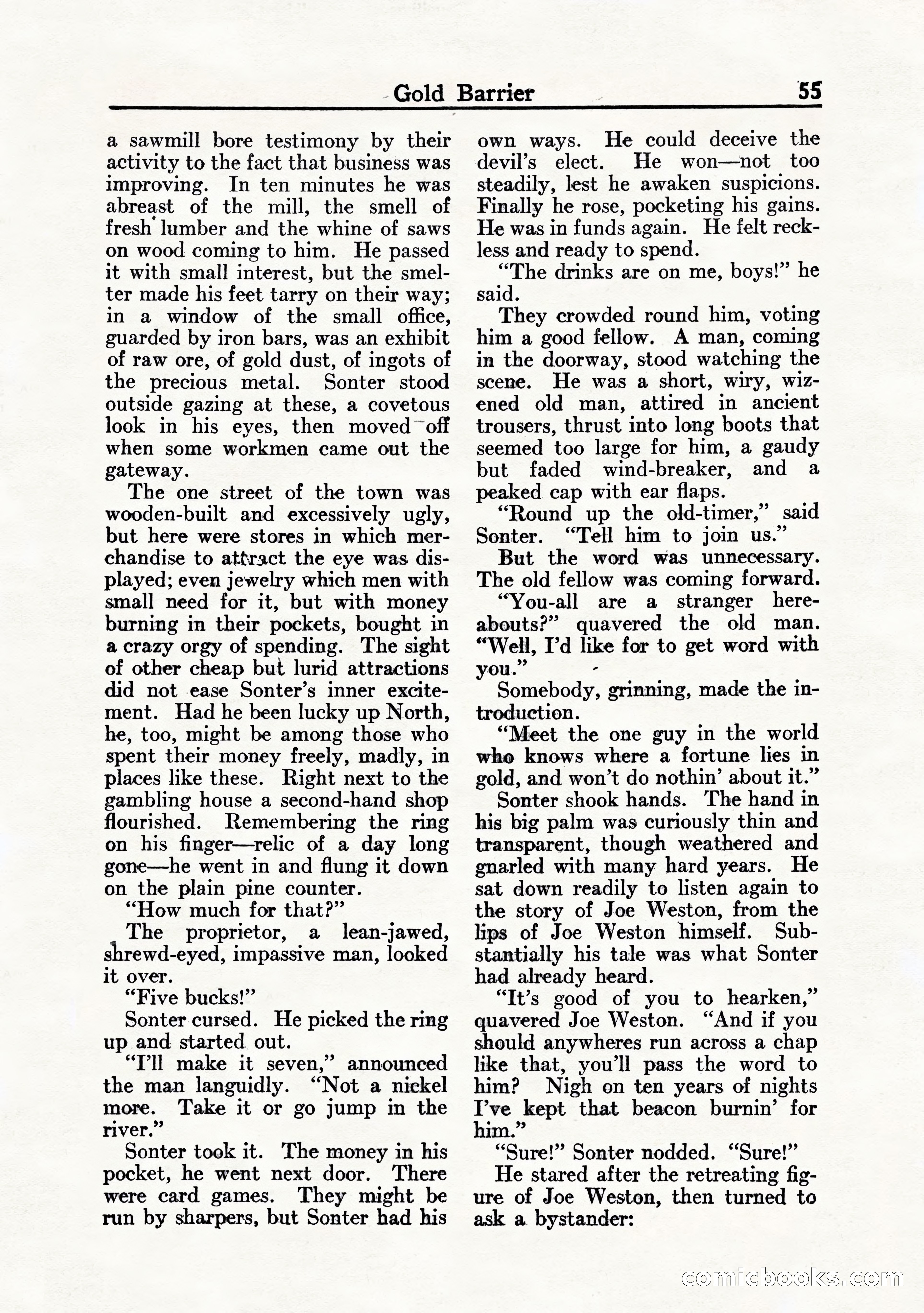 Gold Barrier 55

a sawmill bore testimony by their activity to the fact that business was improving. In ten minutes he was abreast of the mill, the smell of fresh lumber and the whine of saws on wood coming to him. He passed it with small interest, but the smelter made his feet tarry on their way; in a window of the small office, guarded by iron bars, was an exhibit of raw ore, of gold dust, of ingots of the precious metal. Sonter stood outside gazing at these, a covetous look in his eyes, then moved off when some workmen came out the gateway.

The one street of the town was wooden-built and excessively ugly, but here were stores in which merchandise to attract the eye was displayed; even jewelry which men with small need for it, but with money burning in their pockets, bought in a crazy orgy of spending. The sight of other cheap but lurid attractions did not ease Sonter's inner excitement. Had he been lucky up North, he, too, might be among those who spent their money freely, madly, in places like these. Right next to the gambling house a second-hand shop flourished. Remembering the ring on his finger—relic of a day long gone—he went in and flung it down on the plain pine counter.

"How much for that?"

The proprietor, a lean-jawed, shrewd-eyed, impassive man, looked it over.

"Five bucks!"

Sonter cursed. He picked the ring up and started out.

"I'll make it seven," announced the man languidly. "Not a nickel more. Take it or go jump in the river."

Sonter took it. The money in his pocket, he went next door. There were card games. They might be run by sharpers, but Sonter had his own ways. He could deceive the devil's elect. He won—not too steadily, lest he awaken suspicions. Finally he rose, pocketing his gains. He was in funds again. He felt reckless and ready to spend.

"The drinks are on me, boys!" he said.

They crowded round him, voting him a good fellow. A man, coming in the doorway, stood watching the scene. He was a short, wiry, wizened old man, attired in ancient trousers, thrust into long boots that seemed too large for him, a gaudy but faded wind-breaker, and a peaked cap with ear flaps.

"Round up the old-timer," said Sonter. "Tell him to join us."

But the word was unnecessary. The old fellow was coming forward.

"You-all are a stranger hereabouts?" quavered the old man. "Well, I'd like for to get word with you."

Somebody, grinning, made the introduction.

"Meet the one guy in the world who knows where a fortune lies in gold, and won't do nothin' about it."

Sonter shook hands. The hand in his big palm was curiously thin and transparent, though weathered and gnarled with many hard years. He sat down readily to listen again to the story of Joe Weston, from the lips of Joe Weston himself. Substantially his tale was what Sonter had already heard.

"It's good of you to hearken," quavered Joe Weston. "And if you should anywheres run across a chap like that, you'll pass the word to him? Nigh on ten years of nights I've kept that beacon burnin' for him."

"Sure!" Sonter nodded. "Sure!"

He stared after the retreating figure of Joe Weston, then turned to ask a bystander:

comicbooks.com